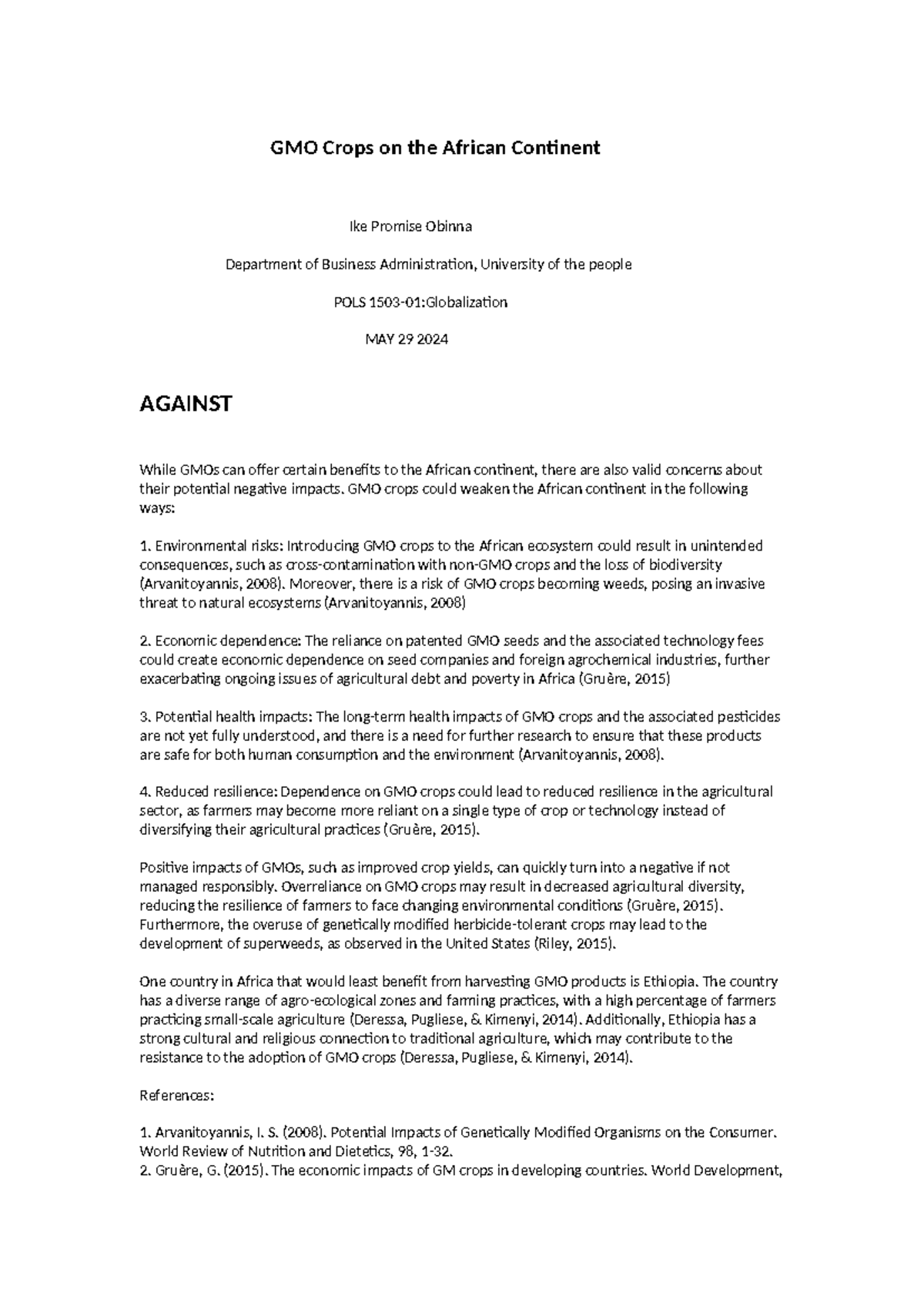 GMO Crops on the African Continent

Ike Promise Obinna

Department of Business Administration, University of the people

POLS 1503-01:Globalization

MAY 29 2024

AGAINST

While GMOs can offer certain benefits to the African continent, there are also valid concerns about their potential negative impacts. GMO crops could weaken the African continent in the following ways:

1. Environmental risks: Introducing GMO crops to the African ecosystem could result in unintended consequences, such as cross-contamination with non-GMO crops and the loss of biodiversity (Arvanitoyannis, 2008). Moreover, there is a risk of GMO crops becoming weeds, posing an invasive threat to natural ecosystems (Arvanitoyannis, 2008)

2. Economic dependence: The reliance on patented GMO seeds and the associated technology fees could create economic dependence on seed companies and foreign agrochemical industries, further exacerbating ongoing issues of agricultural debt and poverty in Africa (Gruère, 2015)

3. Potential health impacts: The long-term health impacts of GMO crops and the associated pesticides are not yet fully understood, and there is a need for further research to ensure that these products are safe for both human consumption and the environment (Arvanitoyannis, 2008).

4. Reduced resilience: Dependence on GMO crops could lead to reduced resilience in the agricultural sector, as farmers may become more reliant on a single type of crop or technology instead of diversifying their agricultural practices (Gruère, 2015).

Positive impacts of GMOs, such as improved crop yields, can quickly turn into a negative if not managed responsibly. Overreliance on GMO crops may result in decreased agricultural diversity, reducing the resilience of farmers to face changing environmental conditions (Gruère, 2015). Furthermore, the overuse of genetically modified herbicide-tolerant crops may lead to the development of superweeds, as observed in the United States (Riley, 2015).

One country in Africa that would least benefit from harvesting GMO products is Ethiopia. The country has a diverse range of agro-ecological zones and farming practices, with a high percentage of farmers practicing small-scale agriculture (Deressa, Pugliese, & Kimenyi, 2014). Additionally, Ethiopia has a strong cultural and religious connection to traditional agriculture, which may contribute to the resistance to the adoption of GMO crops (Deressa, Pugliese, & Kimenyi, 2014).

References:

1. Arvanitoyannis, I. S. (2008). Potential Impacts of Genetically Modified Organisms on the Consumer. World Review of Nutrition and Dietetics, 98, 1-32.
2. Gruère, G. (2015). The economic impacts of GM crops in developing countries. World Development,